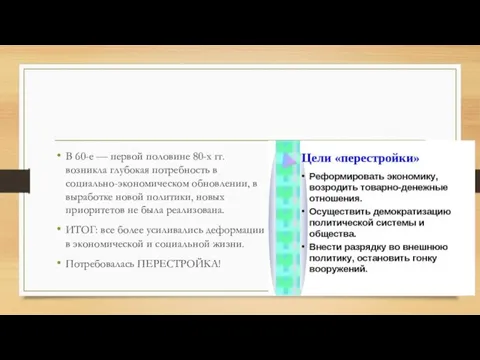 • В 60-е — первой половине 80-х гг. возникла глубокая потребность в социально-экономическом обновлении, в выработке новой политики, новых приоритетов не была реализована.

• ИТОГ: все более усиливались деформации в экономической и социальной жизни.

• Потребовалась ПЕРЕСТРОЙКА!

Цели «перестройки»

• Реформировать экономику, возродить товарно-денежные отношения.

• Осуществить демократизацию политической системы и общества.

• Внести разрядку во внешнюю политику, остановить гонку вооружений.